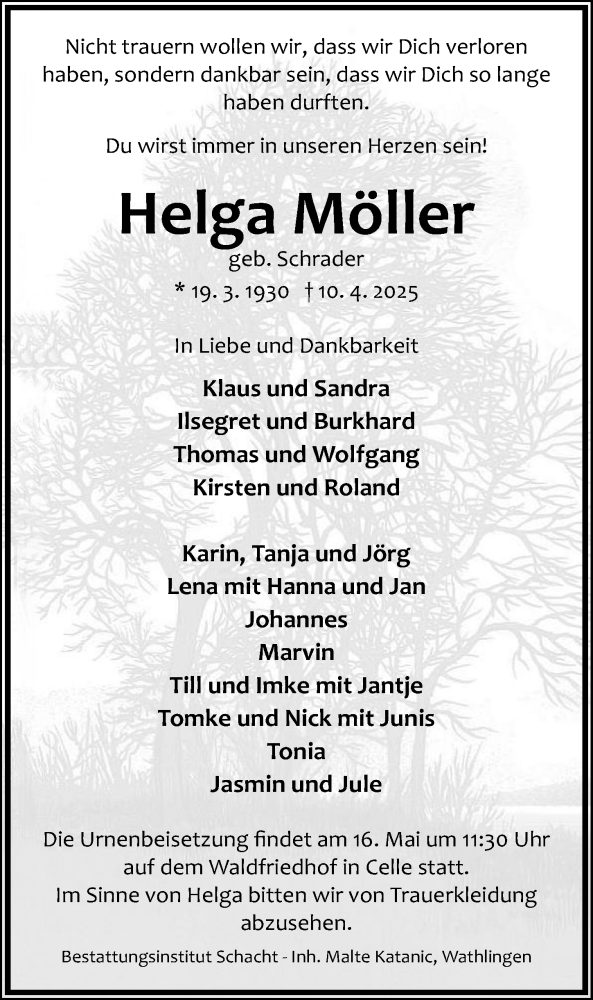 Nicht trauern wollen wir, dass wir Dich verloren haben, sondern dankbar sein, dass wir Dich so lange haben durften.

Du wirst immer in unseren Herzen sein!

Helga Möller

geb. Schrader

* 19. 3. 1930 † 10. 4. 2025

In Liebe und Dankbarkeit

Klaus und Sandra
Ilsegret und Burkhard
Thomas und Wolfgang
Kirsten und Roland

Karin, Tanja und Jörg
Lena mit Hanna und Jan
Johannes
Marvin
Till und Imke mit Jantje
Tomke und Nick mit Junis
Tonia
Jasmin und Jule

Die Urnenbeisetzung findet am 16. Mai um 11:30 Uhr auf dem Waldfriedhof in Celle statt.
Im Sinne von Helga bitten wir von Trauerkleidung abzusehen.

Bestattungsinstitut Schacht - Inh. Malte Katanic, Wathlingen